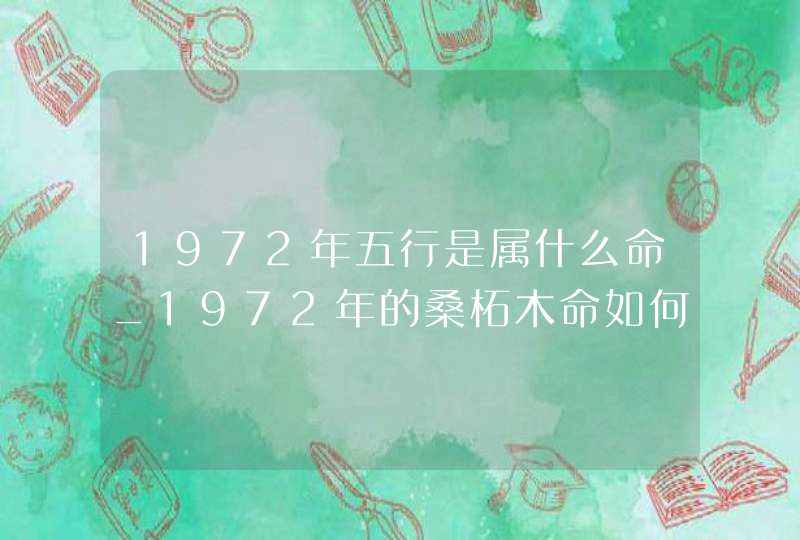 1972年五行是属什么命_1972年的桑柘木命如何

ABC